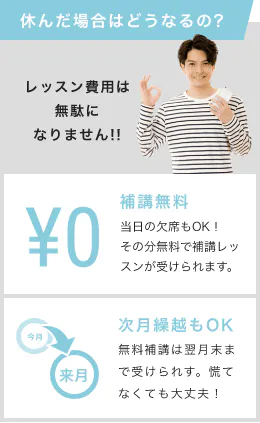 休んだ場合はどうなるの?

レッスン費用は無駄になりません!!

¥0

補講無料

当日の欠席もOK！その分無料で補講レッスンが受けられます。

今月

来月

次月繰越もOK

無料補講は翌月末まで受けられす。慌てなくても大丈夫！